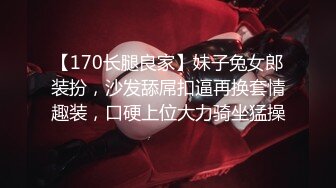 【170长腿良家】妹子兔女郎装扮，沙发舔屌扣逼再换套情趣装，口硬上位大力骑坐猛操